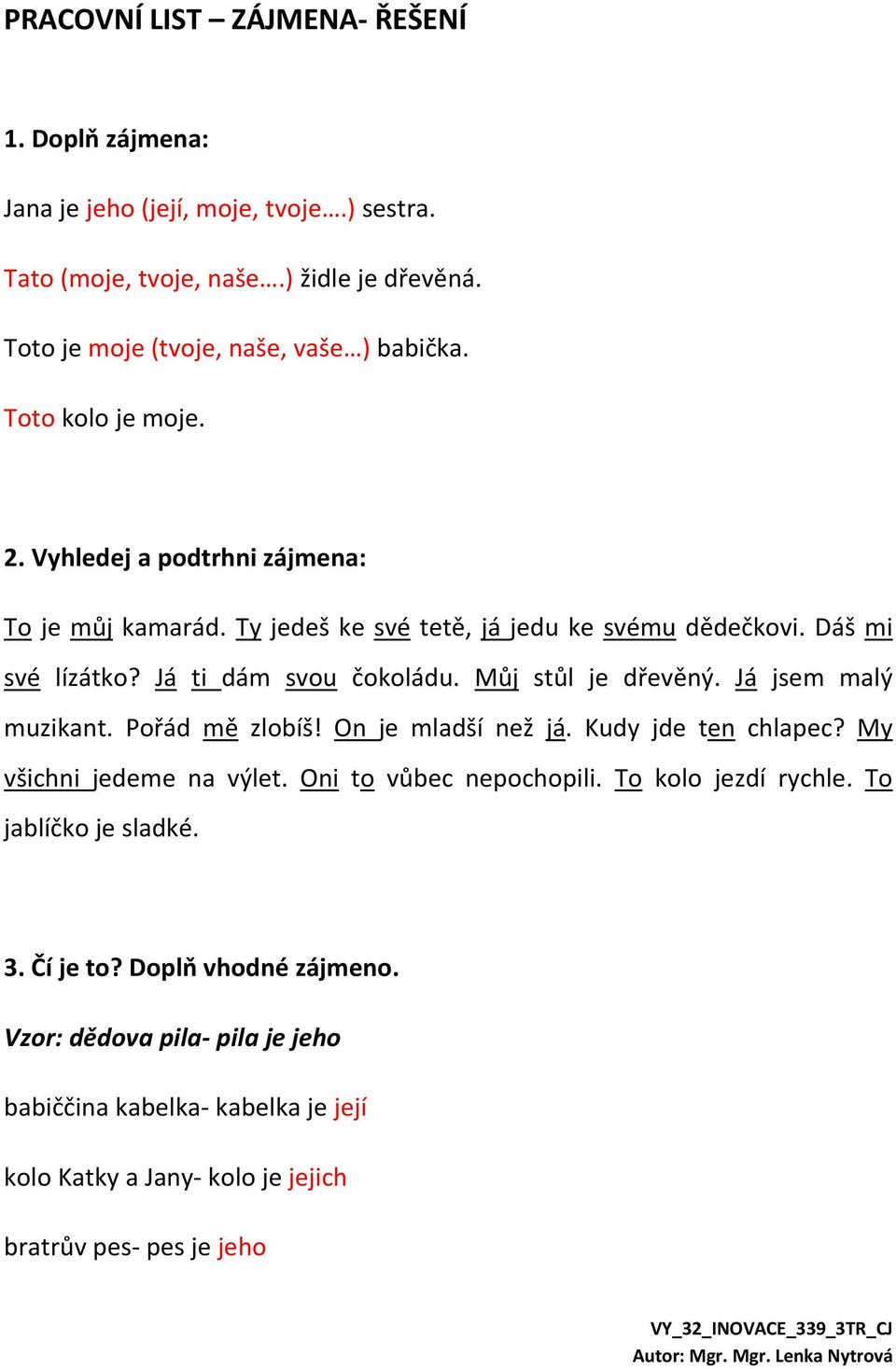 PRACOVNÍ LIST – ZÁJMENA- ŘEŠENÍ

1. Doplň zájmena:

Jana je jeho (její, moje, tvoje….) sestra.

Tato (moje, tvoje, naše….) židle je dřevěná.

Toto je moje (tvoje, naše, vaše…) babička.

Toto kolo je moje.

2. Vyhledej a podtrhni zájmena:

To je můj kamarád. Ty jedeš ke své tetě, já jedu ke svému dědečkovi. Dáš mi své lízátko? Já ti dám svou čokoládu. Můj stůl je dřevěný. Já jsem malý muzikant. Pořád mě zlobíš! On je mladší než já. Kudy jde ten chlapec? My všichni jedeme na výlet. Oni to vůbec nepochopili. To kolo jezdí rychle. To jablíčko je sladké.

3. Čí je to? Doplň vhodné zájmeno.

Vzor: dědova pila- pila je jeho

babiččina kabelka- kabelka je její

kolo Katky a Jany- kolo je jejich

bratrův pes- pes je jeho

VY_32_INOVACE_339_3TR_CJ
Autor: Mgr. Mgr. Lenka Nytrová